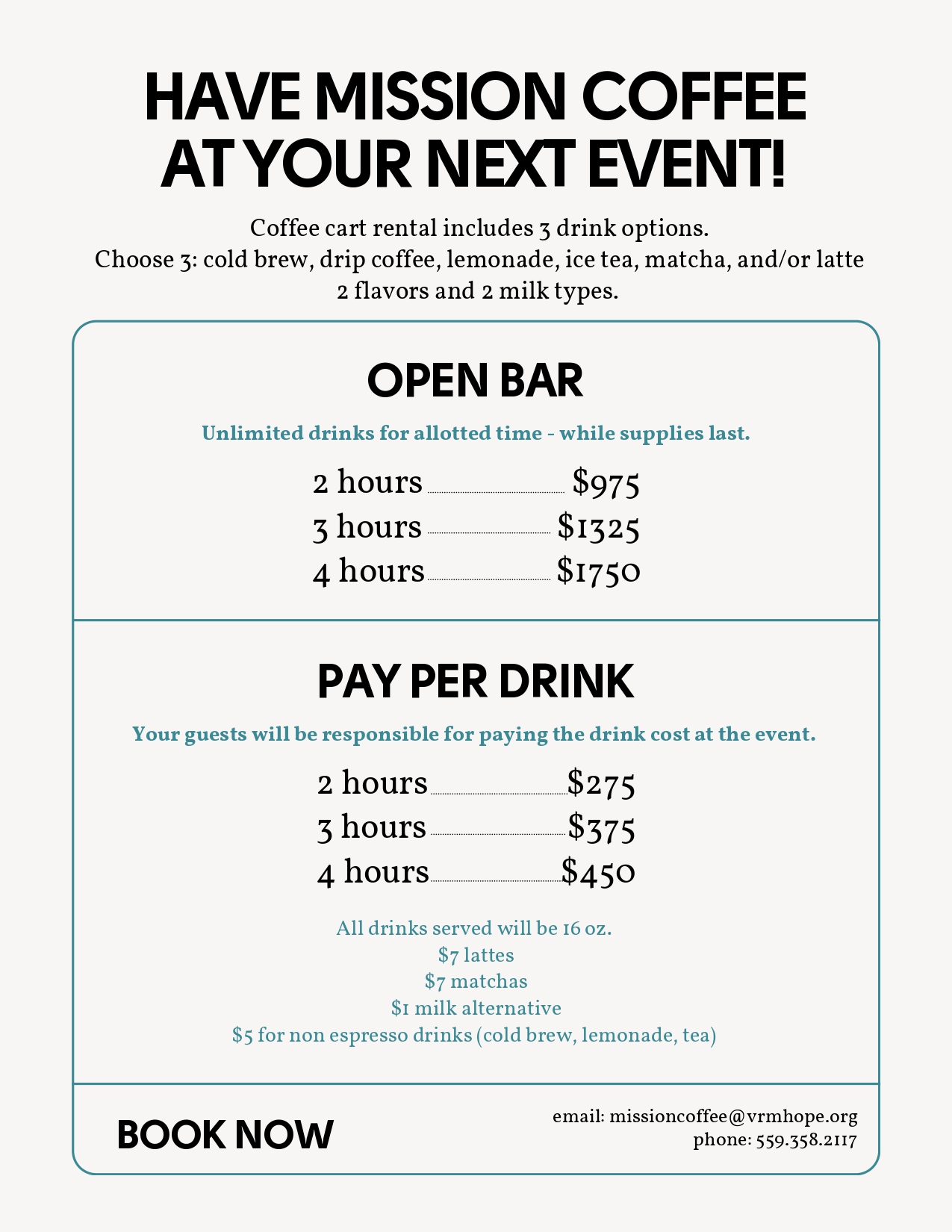 HAVE MISSION COFFEE AT YOUR NEXT EVENT!

Coffee cart rental includes 3 drink options.
Choose 3: cold brew, drip coffee, lemonade, ice tea, matcha, and/or latte
2 flavors and 2 milk types.

OPEN BAR

Unlimited drinks for allotted time - while supplies last.

2 hours $975
3 hours $1325
4 hours $1750

PAY PER DRINK

Your guests will be responsible for paying the drink cost at the event.

2 hours $275
3 hours $375
4 hours $450

All drinks served will be 16 oz.
$7 lattes
$7 matchas
$1 milk alternative
$5 for non espresso drinks (cold brew, lemonade, tea)

BOOK NOW

email: missioncoffee@vrmhope.org
phone: 559.358.2117